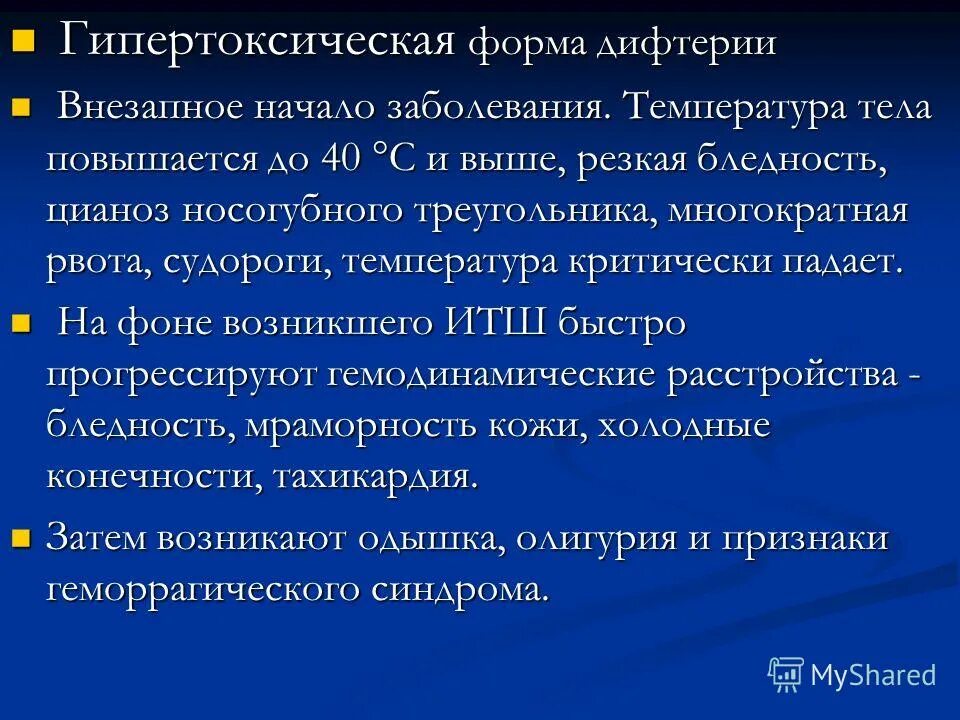 Гипертоксическая форма дифтерии

Внезапное начало заболевания. Температура тела повышается до 40 °С и выше, резкая бледность, цианоз носогубного треугольника, многократная рвота, судороги, температура критически падает.

На фоне возникшего ИТШ быстро прогрессируют гемодинамические расстройства - бледность, мраморность кожи, холодные конечности, тахикардия.

Затем возникают одышка, олигурия и признаки геморрагического синдрома.

MyShared